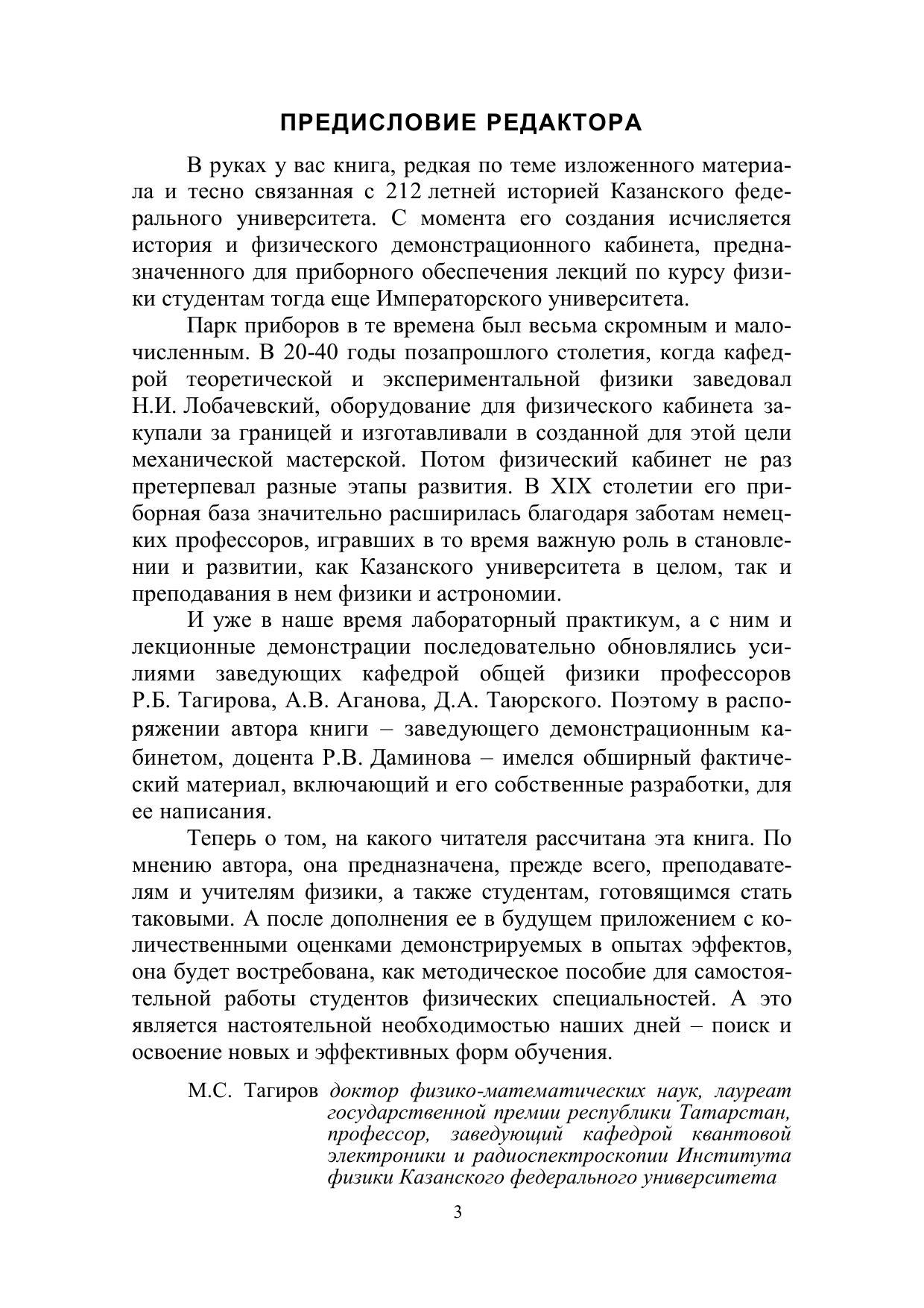 ПРЕДИСЛОВИЕ РЕДАКТОРА

В руках у вас книга, редкая по теме изложенного материала и тесно связанная с 212 летней историей Казанского федерального университета. С момента его создания исчисляется история и физического демонстрационного кабинета, предназначенного для приборного обеспечения лекций по курсу физики студентам тогда еще Императорского университета.

Парк приборов в те времена был весьма скромным и малочисленным. В 20-40 годы позапрошлого столетия, когда кафедрой теоретической и экспериментальной физики заведовал Н.И. Лобачевский, оборудование для физического кабинета закупали за границей и изготавливали в созданной для этой цели механической мастерской. Потом физический кабинет не раз претерпевал разные этапы развития. В XIX столетии его приборная база значительно расширилась благодаря заботам немецких профессоров, игравших в то время важную роль в становлении и развитии, как Казанского университета в целом, так и преподавания в нем физики и астрономии.

И уже в наше время лабораторный практикум, а с ним и лекционные демонстрации последовательно обновлялись усилиями заведующих кафедрой общей физики профессоров Р.Б. Тагирова, А.В. Аганова, Д.А. Таюрского. Поэтому в распоряжении автора книги – заведующего демонстрационным кабинетом, доцента Р.В. Даминова – имелся обширный фактический материал, включающий и его собственные разработки, для ее написания.

Теперь о том, на какого читателя рассчитана эта книга. По мнению автора, она предназначена, прежде всего, преподавателям и учителям физики, а также студентам, готовящимся стать таковыми. А после дополнения ее в будущем приложением с количественными оценками демонстрируемых в опытах эффектов, она будет востребована, как методическое пособие для самостоятельной работы студентов физических специальностей. А это является настоятельной необходимостью наших дней – поиск и освоение новых и эффективных форм обучения.

М.С. Тагиров доктор физико-математических наук, лауреат государственной премии республики Татарстан, профессор, заведующий кафедрой квантовой электроники и радиоспектроскопии Института физики Казанского федерального университета

3